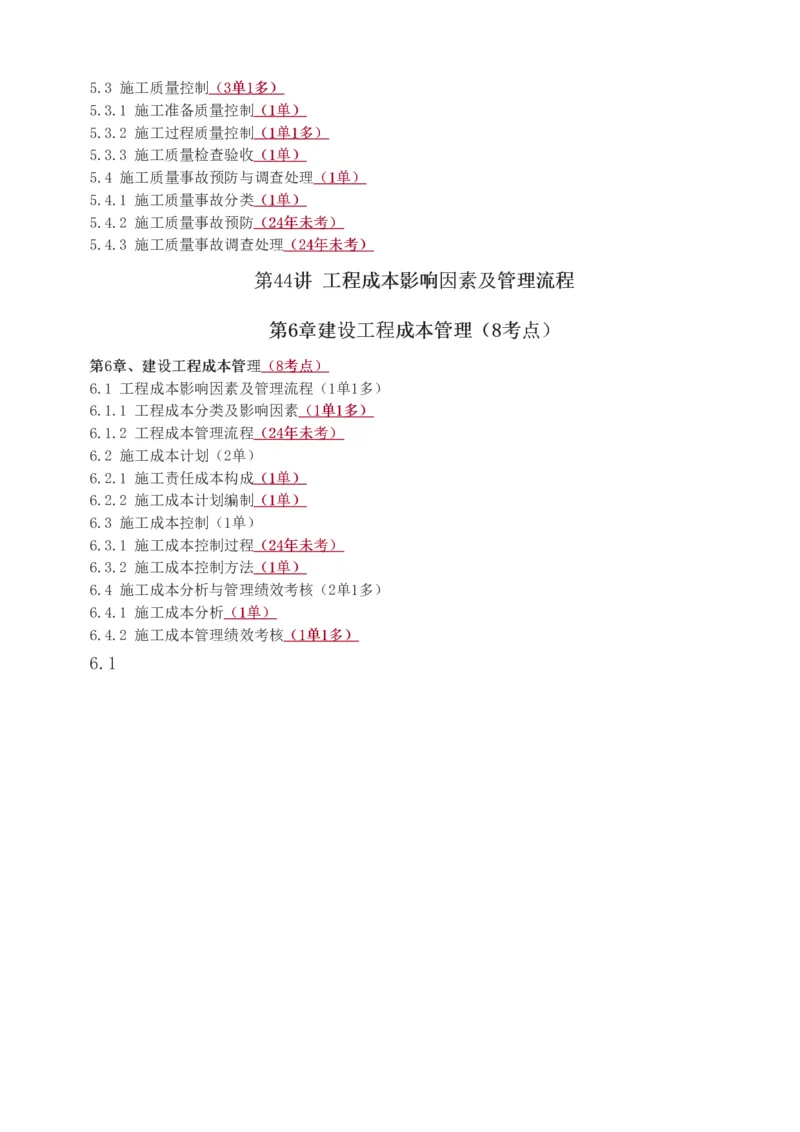 5.3 施工质量控制（3单1多）
5.3.1 施工准备质量控制（1单）
5.3.2 施工过程质量控制（1单1多）
5.3.3 施工质量检查验收（1单）
5.4 施工质量事故预防与调查处理（1单）
5.4.1 施工质量事故分类（1单）
5.4.2 施工质量事故预防（24年未考）
5.4.3 施工质量事故调查处理（24年未考）

第44讲 工程成本影响因素及管理流程

第6章建设工程成本管理（8考点）

第6章、建设工程成本管理（8考点）
6.1 工程成本影响因素及管理流程（1单1多）
6.1.1 工程成本分类及影响因素（1单1多）
6.1.2 工程成本管理流程（24年未考）
6.2 施工成本计划（2单）
6.2.1 施工责任成本构成（1单）
6.2.2 施工成本计划编制（1单）
6.3 施工成本控制（1单）
6.3.1 施工成本控制过程（24年未考）
6.3.2 施工成本控制方法（1单）
6.4 施工成本分析与管理绩效考核（2单1多）
6.4.1 施工成本分析（1单）
6.4.2 施工成本管理绩效考核（1单1多）

6.1